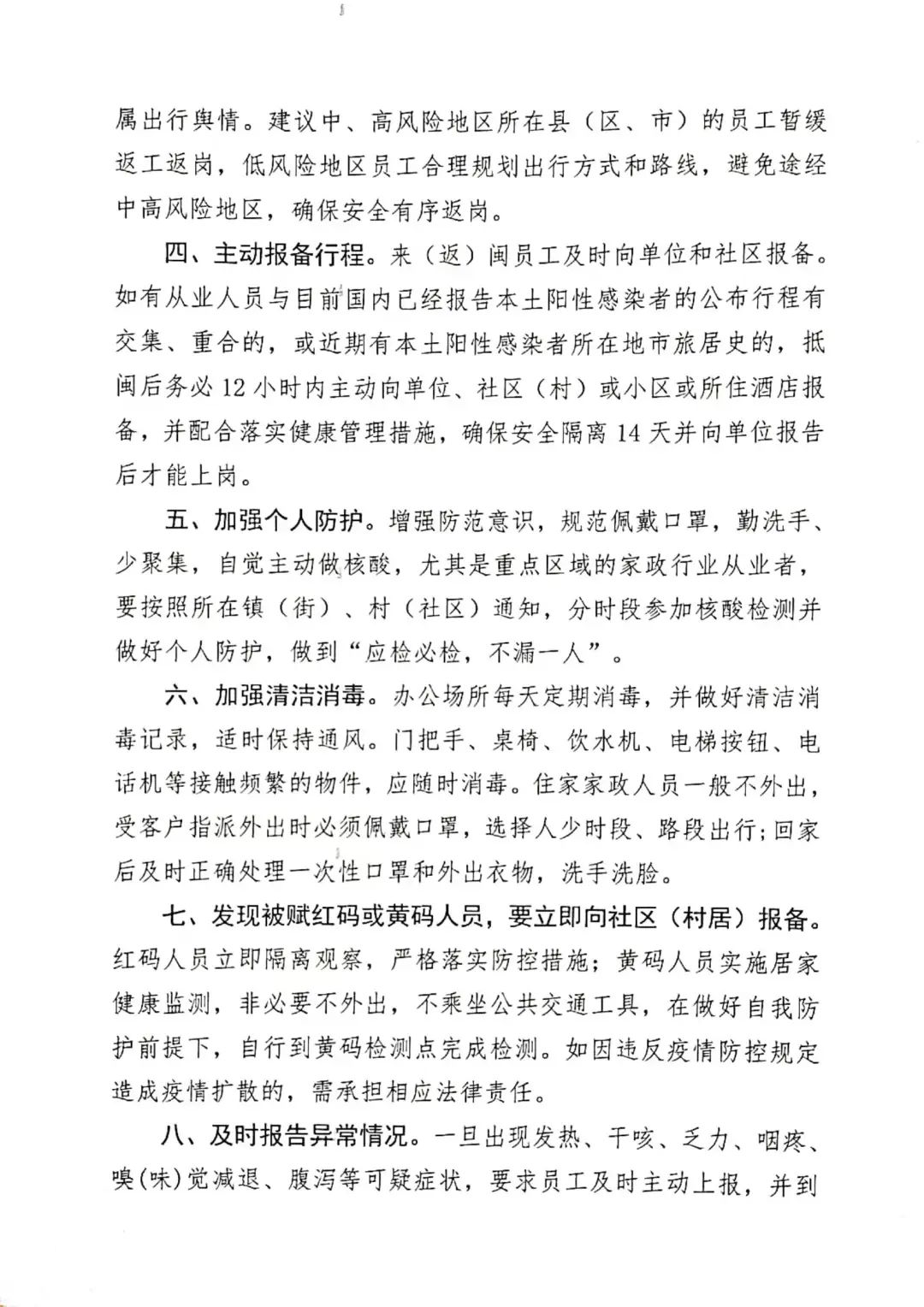 属出行舆情。建议中、高风险地区所在县（区、市）的员工暂缓返工返岗，低风险地区员工合理规划出行方式和路线，避免途经中高风险地区，确保安全有序返岗。

四、主动报备行程。来（返）闽员工及时向单位和社区报备。如有从业人员与目前国内已经报告本土阳性感染者的公布行程有交集、重合的，或近期有本土阳性感染者所在地市旅居史的，抵闽后务必12小时内主动向单位、社区（村）或小区或所住酒店报备，并配合落实健康管理措施，确保安全隔离14天并向单位报告后才能上岗。

五、加强个人防护。增强防范意识，规范佩戴口罩，勤洗手、少聚集，自觉主动做核酸，尤其是重点区域的家政行业从业者，要按照所在镇（街）、村（社区）通知，分时段参加核酸检测并做好个人防护，做到“应检必检，不漏一人”。

六、加强清洁消毒。办公场所每天定期消毒，并做好清洁消毒记录，适时保持通风。门把手、桌椅、饮水机、电梯按钮、电话机等接触频繁的物件，应随时消毒。住家家政人员一般不外出，受客户指派外出时必须佩戴口罩，选择人少时段、路段出行；回家后及时正确处理一次性口罩和外出衣物，洗手洗脸。

七、发现被赋红码或黄码人员，要立即向社区（村居）报备。红码人员立即隔离观察，严格落实防控措施；黄码人员实施居家健康监测，非必要不外出，不乘坐公共交通工具，在做好自我防护前提下，自行到黄码检测点完成检测。如因违反疫情防控规定造成疫情扩散的，需承担相应法律责任。

八、及时报告异常情况。一旦出现发热、干咳、乏力、咽疼、嗅(味)觉减退、腹泻等可疑症状，要求员工及时主动上报，并到